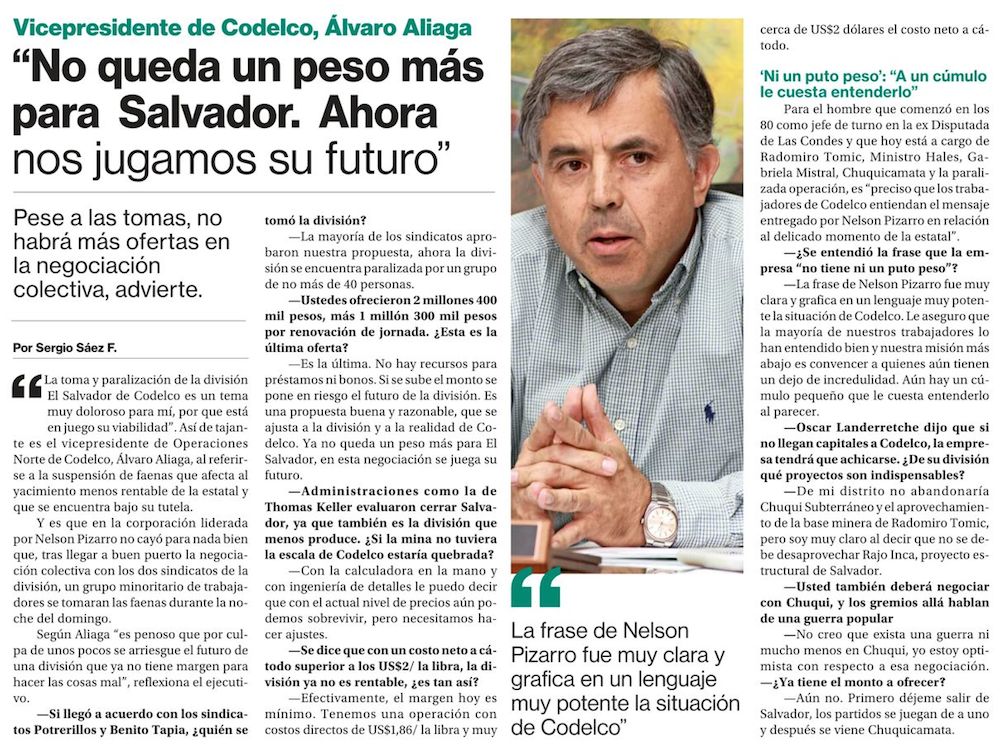 Vicepresidente de Codelco, Álvaro Aliaga

"No queda un peso más para Salvador. Ahora nos jugamos su futuro"

Pese a las tomas, no habrá más ofertas en la negociación colectiva, advierte.

Por Sergio Sáez F.

"La toma y paralización de la división El Salvador de Codelco es un tema muy doloroso para mí, por que está en juego su viabilidad". Así de tajante es el vicepresidente de Operaciones Norte de Codelco, Álvaro Aliaga, al referirse a la suspensión de faenas que afecta al yacimiento menos rentable de la estatal y que se encuentra bajo su tutela.

Y es que en la corporación liderada por Nelson Pizarro no cayó para nada bien que, tras llegar a buen puerto la negociación colectiva con los dos sindicatos de la división, un grupo minoritario de trabajadores se tomaran las faenas durante la noche del domingo.

Según Aliaga "es penoso que por culpa de unos pocos se arriesgue el futuro de una división que ya no tiene margen para hacer las cosas mal", reflexiona el ejecutivo.

—Si llegó a acuerdo con los sindicatos Potrerillos y Benito Tapia, ¿quién se tomó la división?

—La mayoría de los sindicatos aprobaron nuestra propuesta, ahora la división se encuentra paralizada por un grupo de no más de 40 personas.

—Ustedes ofrecieron 2 millones 400 mil pesos, más 1 millón 300 mil pesos por renovación de jornada. ¿Esta es la última oferta?

—Es la última. No hay recursos para préstamos ni bonos. Si se sube el monto se pone en riesgo el futuro de la división. Es una propuesta buena y razonable, que se ajusta a la división y a la realidad de Codelco. Ya no queda un peso más para El Salvador, en esta negociación se juega su futuro.

—Administraciones como la de Thomas Keller evaluaron cerrar Salvador, ya que también es la división que menos produce. ¿Si la mina no tuviera la escala de Codelco estaría quebrada?

—Con la calculadora en la mano y con ingeniería de detalles le puedo decir que con el actual nivel de precios aún podemos sobrevivir, pero necesitamos hacer ajustes.

—Se dice que con un costo neto a cátodo superior a los US$2/ la libra, la división ya no es rentable, ¿es tan así?

—Efectivamente, el margen hoy es mínimo. Tenemos una operación con costos directos de US$1,86/ la libra y muy cerca de US$2 dólares el costo neto a cátodo.

"La frase de Nelson Pizarro fue muy clara y grafica en un lenguaje muy potente la situación de Codelco"

'Ni un puto peso': "A un cúmulo le cuesta entenderlo"

Para el hombre que comenzó en los 80 como jefe de turno en la ex Disputada de Las Condes y que hoy está a cargo de Radomiro Tomic, Ministro Hales, Gabriela Mistral, Chuquicamata y la paralizada operación, es "preciso que los trabajadores de Codelco entiendan el mensaje entregado por Nelson Pizarro en relación al delicado momento de la estatal".

—¿Se entendió la frase que la empresa "no tiene ni un puto peso"?

—La frase de Nelson Pizarro fue muy clara y grafica en un lenguaje muy potente la situación de Codelco. Le aseguro que la mayoría de nuestros trabajadores lo han entendido bien y nuestra misión más abajo es convencer a quienes aún tienen un dejo de incredulidad. Aún hay un cúmulo pequeño que le cuesta entenderlo al parecer.

—Oscar Landerretche dijo que si no llegan capitales a Codelco, la empresa tendrá que achicarse. ¿De su división qué proyectos son indispensables?

—De mi distrito no abandonaría Chuqui Subterráneo y el aprovechamiento de la base minera de Radomiro Tomic, pero soy muy claro al decir que no se debe desaprovechar Rajo Inca, proyecto estructural de Salvador.

—Usted también deberá negociar con Chuqui, y los gremios allá hablan de una guerra popular

—No creo que exista una guerra ni mucho menos en Chuqui, yo estoy optimista con respecto a esa negociación.

—¿Ya tiene el monto a ofrecer?

—Aún no. Primero déjeme salir de Salvador, los partidos se juegan de a uno y después se viene Chuquicamata.